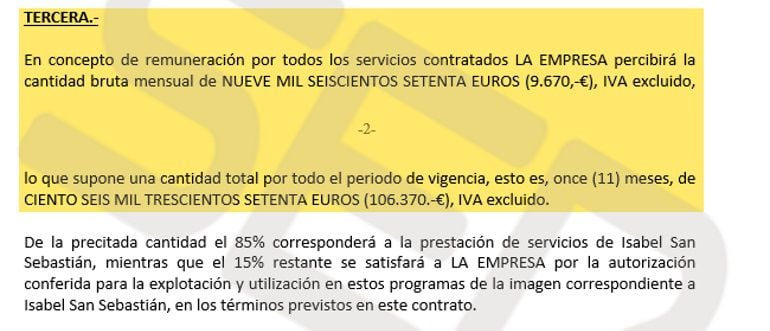 TERCERA.-

En concepto de remuneración por todos los servicios contratados LA EMPRESA percibirá la cantidad bruta mensual de NUEVE MIL SEISCIENTOS SETENTA EUROS (9.670,-€), IVA excluido,

-2-

lo que supone una cantidad total por todo el periodo de vigencia, esto es, once (11) meses, de CIENTO SEIS MIL TRESCIENTOS SETENTA EUROS (106.370.-€), IVA excluido.

De la precitada cantidad el 85% corresponderá a la prestación de servicios de Isabel San Sebastián, mientras que el 15% restante se satisfará a LA EMPRESA por la autorización conferida para la explotación y utilización en estos programas de la imagen correspondiente a Isabel San Sebastián, en los términos previstos en este contrato.